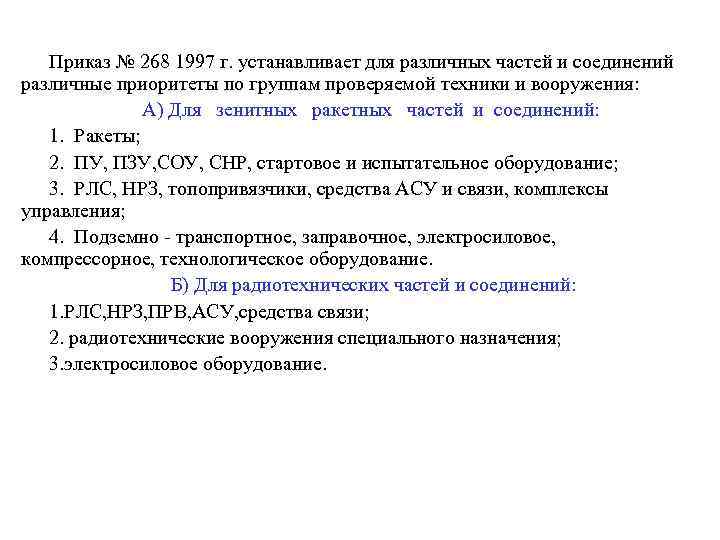 Приказ № 268 1997 г. устанавливает для различных частей и соединений различные приоритеты по группам проверяемой техники и вооружения:

А) Для зенитных ракетных частей и соединений:

1. Ракеты;

2. ПУ, ПЗУ,СОУ, СНР, стартовое и испытательное оборудование;

3. РЛС, НРЗ, топопривязчики, средства АСУ и связи, комплексы управления;

4. Подземно - транспортное, заправочное, электросиловое, компрессорное, технологическое оборудование.

Б) Для радиотехнических частей и соединений:

1.РЛС,НРЗ,ПРВ,АСУ,средства связи;

2. радиотехнические вооружения специального назначения;

3.электросиловое оборудование.